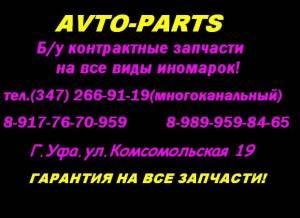 AVTO-PARTS

Б/у контрактные запчасти на все виды иномарок!

тел.(347) 266-91-19(многоканальный)

8-917-76-70-959 8-989-959-84-65

Г.Уфа. ул.Комсомольская 19

ГАРАНТИЯ НА ВСЕ ЗАПЧАСТИ!